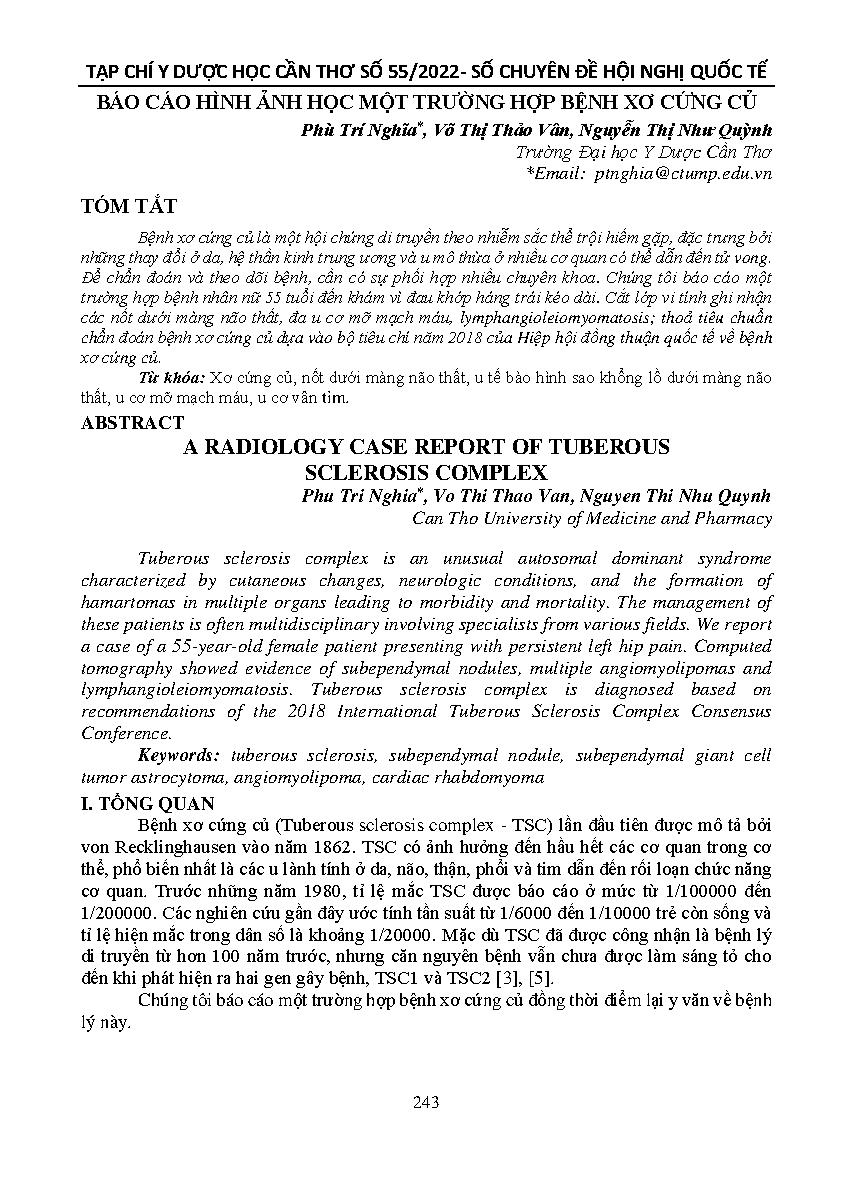 TẠP CHÍ Y DƯỢC HỌC CẦN THƠ SỐ 55/2022- SỐ CHUYÊN ĐỀ HỘI NGHỊ QUỐC TẾ

BÁO CÁO HÌNH ẢNH HỌC MỘT TRƯỜNG HỢP BỆNH XƠ CỨNG CỦ

Phù Trí Nghĩa*, Võ Thị Thảo Vân, Nguyễn Thị Như Quỳnh
Trường Đại học Y Dược Cần Thơ
*Email: ptnghia@ctump.edu.vn

TÓM TẮT

Bệnh xơ cứng củ là một hội chứng di truyền theo nhiễm sắc thể trội hiếm gặp, đặc trưng bởi những thay đổi ở da, hệ thần kinh trung ương và u mô thừa ở nhiều cơ quan có thể dẫn đến tử vong. Để chẩn đoán và theo dõi bệnh, cần có sự phối hợp nhiều chuyên khoa. Chúng tôi báo cáo một trường hợp bệnh nhân nữ 55 tuổi đến khám vì đau khớp háng trái kéo dài. Cắt lớp vi tính ghi nhận các nốt dưới màng não thất, đa u cơ mỡ mạch máu, lymphangioleiomyomatosis; thoả tiêu chuẩn chẩn đoán bệnh xơ cứng củ dựa vào bộ tiêu chí năm 2018 của Hiệp hội đồng thuận quốc tế về bệnh xơ cứng củ.

Từ khóa: Xơ cứng củ, nốt dưới màng não thất, u tế bào hình sao khổng lồ dưới màng não thất, u cơ mỡ mạch máu, u cơ vân tim.

ABSTRACT

A RADIOLOGY CASE REPORT OF TUBEROUS SCLEROSIS COMPLEX

Phu Tri Nghia*, Vo Thi Thao Van, Nguyen Thi Nhu Quynh
Can Tho University of Medicine and Pharmacy

Tuberous sclerosis complex is an unusual autosomal dominant syndrome characterized by cutaneous changes, neurologic conditions, and the formation of hamartomas in multiple organs leading to morbidity and mortality. The management of these patients is often multidisciplinary involving specialists from various fields. We report a case of a 55-year-old female patient presenting with persistent left hip pain. Computed tomography showed evidence of subependymal nodules, multiple angiomyolipomas and lymphangioleiomyomatosis. Tuberous sclerosis complex is diagnosed based on recommendations of the 2018 International Tuberous Sclerosis Complex Consensus Conference.

Keywords: tuberous sclerosis, subependymal nodule, subependymal giant cell tumor astrocytoma, angiomyolipoma, cardiac rhabdomyoma

I. TỔNG QUAN

Bệnh xơ cứng củ (Tuberous sclerosis complex - TSC) lần đầu tiên được mô tả bởi von Recklinghausen vào năm 1862. TSC có ảnh hưởng đến hầu hết các cơ quan trong cơ thể, phổ biến nhất là các u lành tính ở da, não, thận, phổi và tim dẫn đến rối loạn chức năng cơ quan. Trước những năm 1980, tỉ lệ mắc TSC được báo cáo ở mức từ 1/100000 đến 1/200000. Các nghiên cứu gần đây ước tính tần suất từ 1/6000 đến 1/10000 trẻ còn sống và tỉ lệ hiện mắc trong dân số là khoảng 1/20000. Mặc dù TSC đã được công nhận là bệnh lý di truyền từ hơn 100 năm trước, nhưng căn nguyên bệnh vẫn chưa được làm sáng tỏ cho đến khi phát hiện ra hai gen gây bệnh, TSC1 và TSC2 [3], [5].

Chúng tôi báo cáo một trường hợp bệnh xơ cứng củ đồng thời điểm lại y văn về bệnh lý này.

243